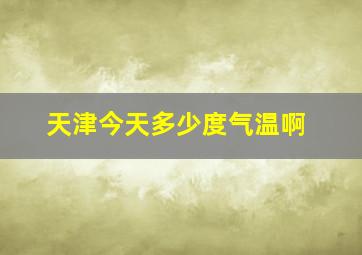 天津今天多少度气温啊